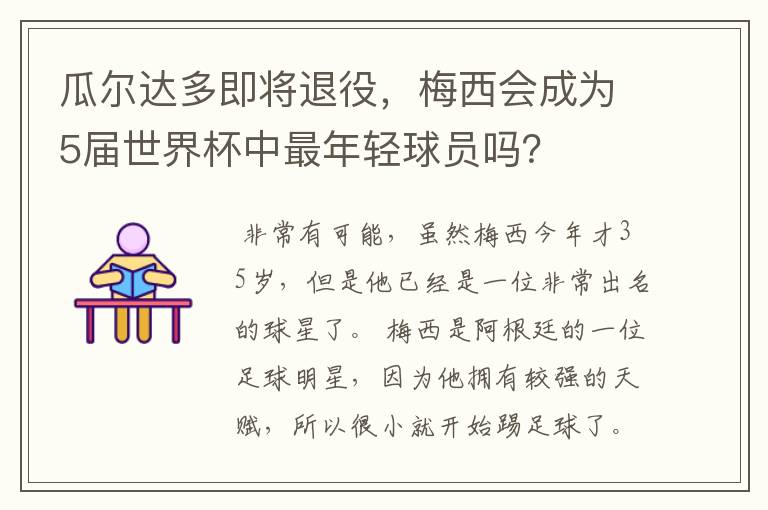 瓜尔达多即将退役，梅西会成为5届世界杯中最年轻球员吗?

非常有可能，虽然梅西今年才35岁，但是他已经是一位非常出名的球星了。梅西是阿根廷的一位足球明星，因为他拥有较强的天赋，所以很小就开始踢足球了。